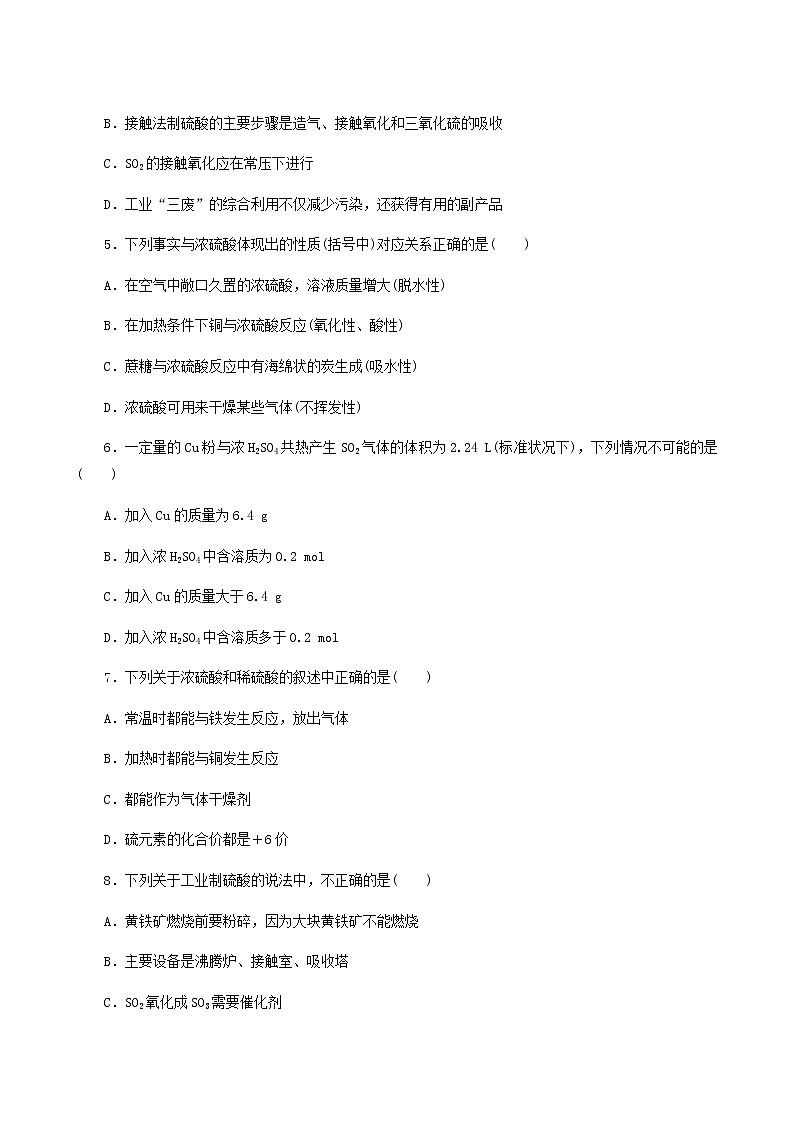 B．接触法制硫酸的主要步骤是造气、接触氧化和三氧化硫的吸收

C．$SO_2$的接触氧化应在常压下进行

D．工业“三废”的综合利用不仅减少污染，还获得有用的副产品

5．下列事实与浓硫酸体现出的性质(括号中)对应关系正确的是(　　)

A．在空气中敞口久置的浓硫酸，溶液质量增大(脱水性)

B．在加热条件下铜与浓硫酸反应(氧化性、酸性)

C．蔗糖与浓硫酸反应中有海绵状的炭生成(吸水性)

D．浓硫酸可用来干燥某些气体(不挥发性)

6．一定量的Cu粉与浓$H_2SO_4$共热产生$SO_2$气体的体积为2.24 L(标准状况下)，下列情况不可能的是(　　)

A．加入Cu的质量为6.4 g

B．加入浓$H_2SO_4$中含溶质为0.2 mol

C．加入Cu的质量大于6.4 g

D．加入浓$H_2SO_4$中含溶质多于0.2 mol

7．下列关于浓硫酸和稀硫酸的叙述中正确的是(　　)

A．常温时都能与铁发生反应，放出气体

B．加热时都能与铜发生反应

C．都能作为气体干燥剂

D．硫元素的化合价都是＋6价

8．下列关于工业制硫酸的说法中，不正确的是(　　)

A．黄铁矿燃烧前要粉碎，因为大块黄铁矿不能燃烧

B．主要设备是沸腾炉、接触室、吸收塔

C．$SO_2$氧化成$SO_3$需要催化剂